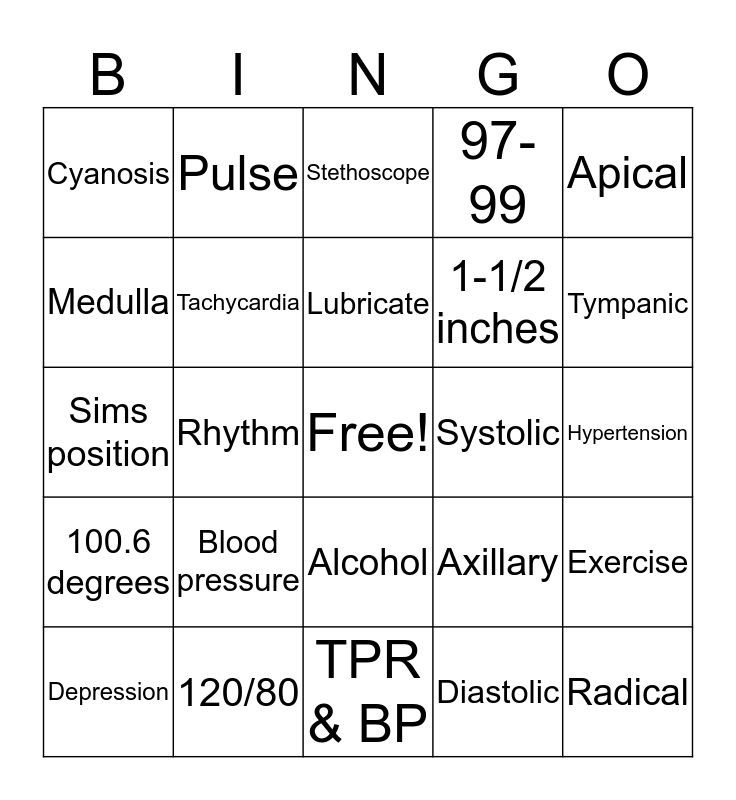 | B | I | N | G | O |
|---|---|---|---|---|
| Cyanosis | Pulse | Stethoscope | 97-99 | Apical |
| Medulla | Tachycardia | Lubricate | 1-1/2 inches | Tympanic |
| Sims position | Rhythm | Free! | Systolic | Hypertension |
| 100.6 degrees | Blood pressure | Alcohol | Axillary | Exercise |
| Depression | 120/80 | TPR & BP | Diastolic | Radical |